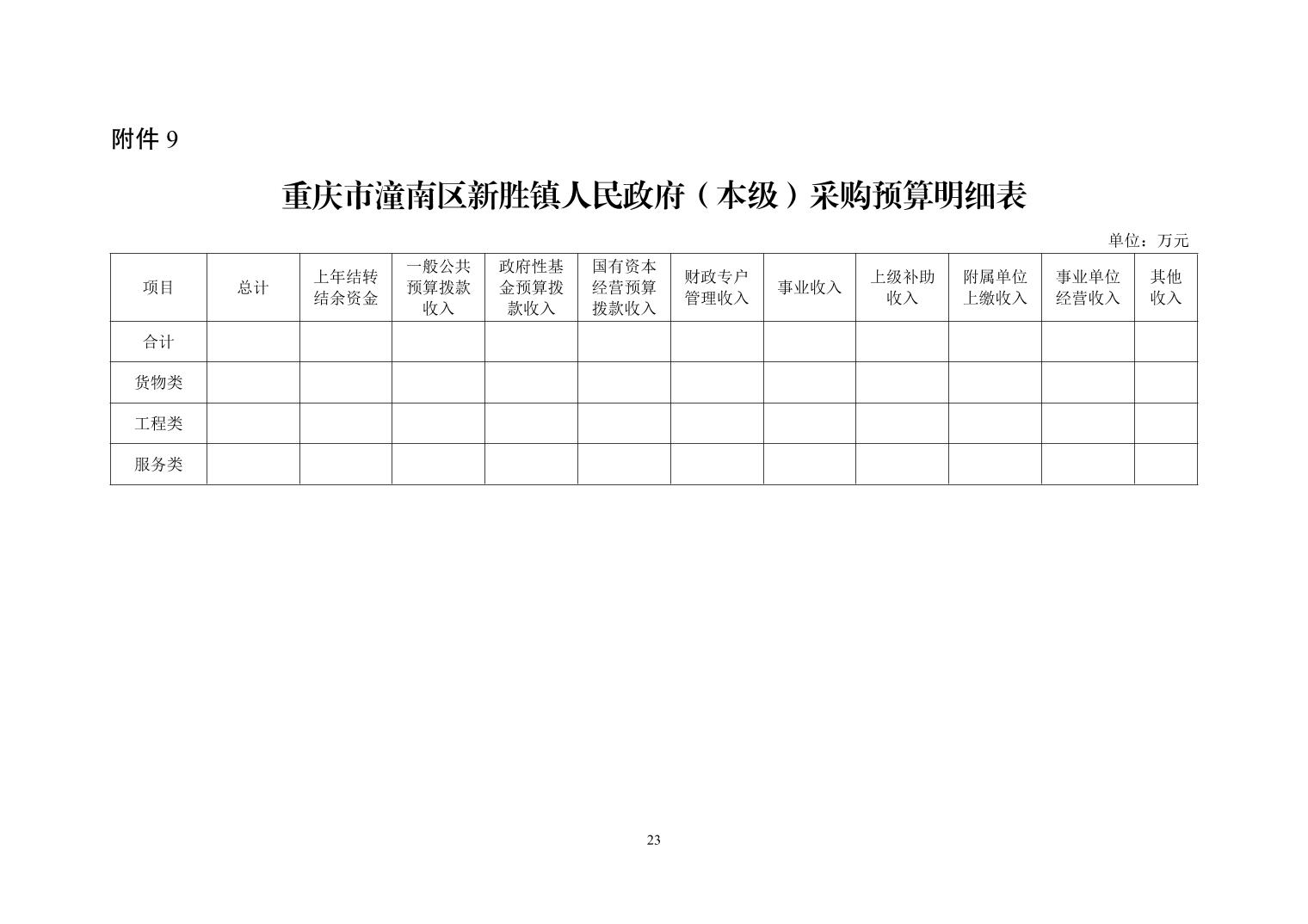 附件 9

重庆市潼南区新胜镇人民政府（本级）采购预算明细表

单位：万元

| 项目 | 总计 | 上年结转结余资金 | 一般公共预算拨款收入 | 政府性基金预算拨款收入 | 国有资本经营预算拨款收入 | 财政专户管理收入 | 事业收入 | 上级补助收入 | 附属单位上缴收入 | 事业单位经营收入 | 其他收入 |
|---|---|---|---|---|---|---|---|---|---|---|---|
| 合计 | | | | | | | | | | | |
| 货物类 | | | | | | | | | | | |
| 工程类 | | | | | | | | | | | |
| 服务类 | | | | | | | | | | | |

23